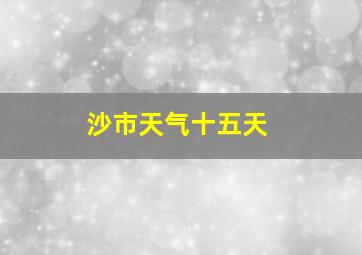 沙市天气十五天